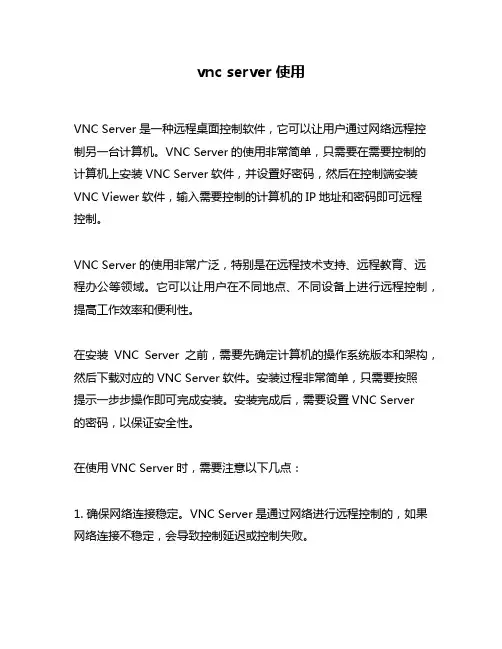 vnc server 使用

VNC Server 是一种远程桌面控制软件，它可以让用户通过网络远程控制另一台计算机。VNC Server 的使用非常简单，只需要在需要控制的计算机上安装 VNC Server 软件，并设置好密码，然后在控制端安装 VNC Viewer 软件，输入需要控制的计算机的 IP 地址和密码即可远程控制。

VNC Server 的使用非常广泛，特别是在远程技术支持、远程教育、远程办公等领域。它可以让用户在不同地点、不同设备上进行远程控制，提高工作效率和便利性。

在安装 VNC Server 之前，需要先确定计算机的操作系统版本和架构，然后下载对应的 VNC Server 软件。安装过程非常简单，只需要按照提示一步步操作即可完成安装。安装完成后，需要设置 VNC Server 的密码，以保证安全性。

在使用 VNC Server 时，需要注意以下几点：

1. 确保网络连接稳定。VNC Server 是通过网络进行远程控制的，如果网络连接不稳定，会导致控制延迟或控制失败。